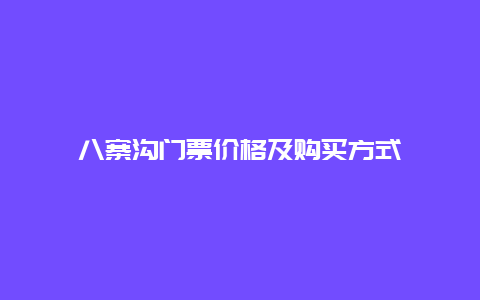 八寨沟门票价格及购买方式